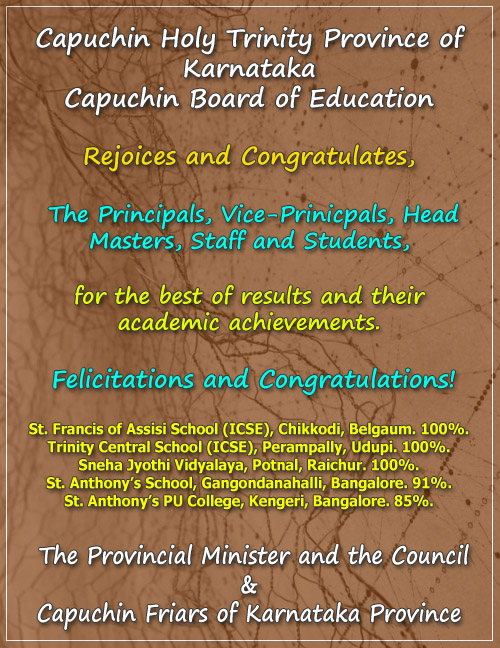 Capuchin Holy Trinity Province of Karnataka
Capuchin Board of Education

Rejoices and Congratulates,

The Principals, Vice-Prinicpals, Head Masters, Staff and Students,

for the best of results and their academic achievements.

Felicitations and Congratulations!

St. Francis of Assisi School (ICSE), Chikkodi, Belgaum. 100%.
Trinity Central School (ICSE), Perampally, Udupi. 100%.
Sneha Jyothi Vidyalaya, Potnal, Raichur. 100%.
St. Anthony's School, Gangondanahalli, Bangalore. 91%.
St. Anthony's PU College, Kengeri, Bangalore. 85%.

The Provincial Minister and the Council
&
Capuchin Friars of Karnataka Province